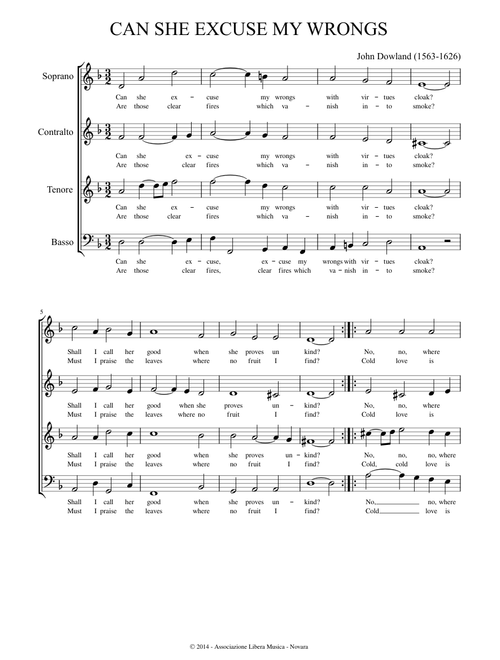 CAN SHE EXCUSE MY WRONGS

John Dowland (1563-1626)

Soprano
Can she ex - cuse my wrongs with vir - tues cloak?
Are those clear fires which va - nish in - to smoke?

Contralto
Can she ex - cuse my wrongs with vir - tues cloak?
Are those clear fires which va - nish in - to smoke?

Tenore
Can she ex - cuse my wrongs with vir - tues cloak?
Are those clear fires which va - nish in - to smoke?

Basso
Can she ex - cuse, ex - cuse my wrongs with vir - tues cloak?
Are those clear fires, clear fires which va - nish in - to smoke?

5

Shall I call her good when she proves un kind? No, no, where
Must I praise the leaves where no fruit I find? Cold love is

Shall I call her good when she proves un - kind? No, no, where
Must I praise the leaves where no fruit I find? Cold love is

Shall I call her good when she proves un - kind? No, no, no, where
Must I praise the leaves where no fruit I find? Cold, cold love is

Shall I call her good when she proves un - kind? No, no, where
Must I praise the leaves where no fruit I find? Cold love is

© 2014 - Associazione Libera Musica - Novara